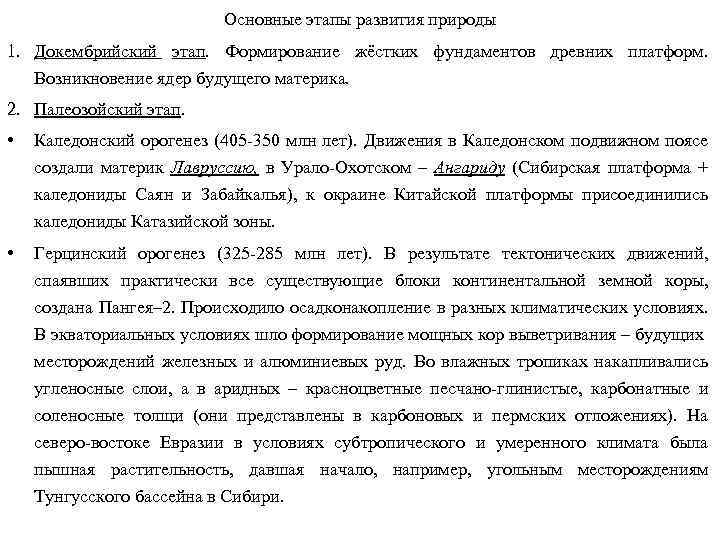 Основные этапы развития природы

1. Докембрийский этап. Формирование жёстких фундаментов древних платформ. Возникновение ядер будущего материка.

2. Палеозойский этап.

• Каледонский орогенез (405-350 млн лет). Движения в Каледонском подвижном поясе создали материк Лавруссию, в Урало-Охотском – Ангариду (Сибирская платформа + каледониды Саян и Забайкалья), к окраине Китайской платформы присоединились каледониды Катазийской зоны.

• Герцинский орогенез (325-285 млн лет). В результате тектонических движений, спаявших практически все существующие блоки континентальной земной коры, создана Пангея–2. Происходило осадконакопление в разных климатических условиях. В экваториальных условиях шло формирование мощных кор выветривания – будущих месторождений железных и алюминиевых руд. Во влажных тропиках накапливались угленосные слои, а в аридных – красноцветные песчано-глинистые, карбонатные и соленосные толщи (они представлены в карбоновых и пермских отложениях). На северо-востоке Евразии в условиях субтропического и умеренного климата была пышная растительность, давшая начало, например, угольным месторождениям Тунгусского бассейна в Сибири.